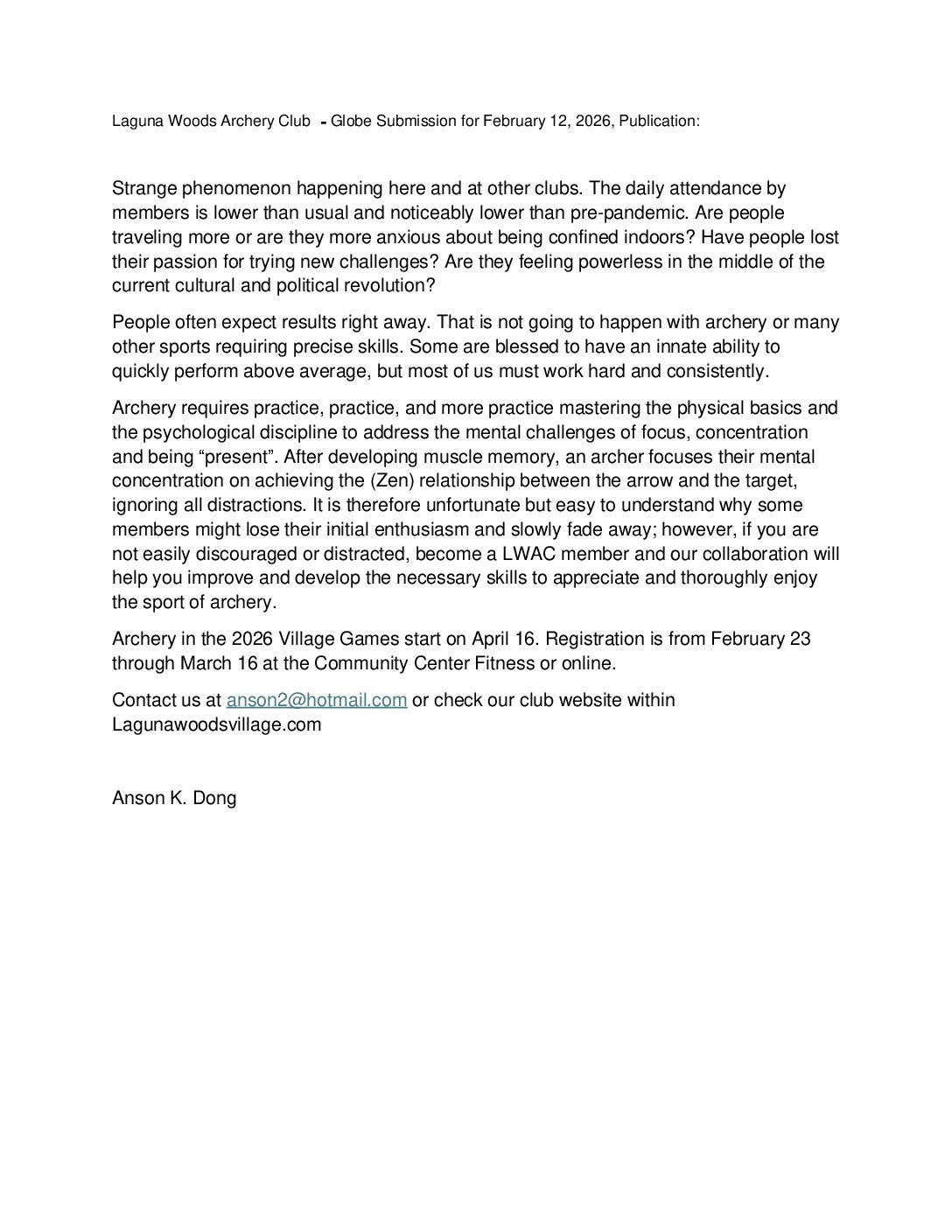 Laguna Woods Archery Club - Globe Submission for February 12, 2026, Publication:

Strange phenomenon happening here and at other clubs. The daily attendance by members is lower than usual and noticeably lower than pre-pandemic. Are people traveling more or are they more anxious about being confined indoors? Have people lost their passion for trying new challenges? Are they feeling powerless in the middle of the current cultural and political revolution?

People often expect results right away. That is not going to happen with archery or many other sports requiring precise skills. Some are blessed to have an innate ability to quickly perform above average, but most of us must work hard and consistently.

Archery requires practice, practice, and more practice mastering the physical basics and the psychological discipline to address the mental challenges of focus, concentration and being “present”. After developing muscle memory, an archer focuses their mental concentration on achieving the (Zen) relationship between the arrow and the target, ignoring all distractions. It is therefore unfortunate but easy to understand why some members might lose their initial enthusiasm and slowly fade away; however, if you are not easily discouraged or distracted, become a LWAC member and our collaboration will help you improve and develop the necessary skills to appreciate and thoroughly enjoy the sport of archery.

Archery in the 2026 Village Games start on April 16. Registration is from February 23 through March 16 at the Community Center Fitness or online.

Contact us at anson2@hotmail.com or check our club website within Lagunawoodsvillage.com

Anson K. Dong